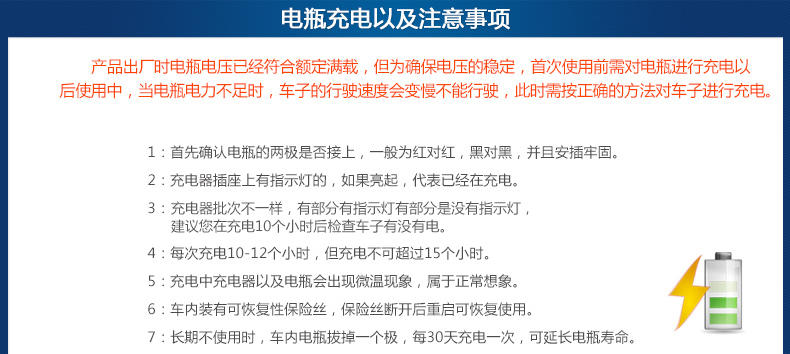 电瓶充电以及注意事项

产品出厂时电瓶电压已经符合额定满载，但为确保电压的稳定，首次使用前需对电瓶进行充电以后使用中，当电瓶电力不足时，车子的行驶速度会变慢不能行驶，此时需按正确的方法对车子进行充电。

1：首先确认电瓶的两极是否接上，一般为红对红，黑对黑，并且安插牢固。

2：充电器插座上有指示灯的，如果亮起，代表已经在充电。

3：充电器批次不一样，有部分有指示灯有部分是没有指示灯，建议您在充电10个小时后检查车子有没有电。

4：每次充电10-12个小时，但充电不可超过15个小时。

5：充电中充电器以及电瓶会出现微温现象，属于正常想象。

6：车内装有可恢复性保险丝，保险丝断开后重启可恢复使用。

7：长期不使用时，车内电瓶拔掉一个极，每30天充电一次，可延长电瓶寿命。